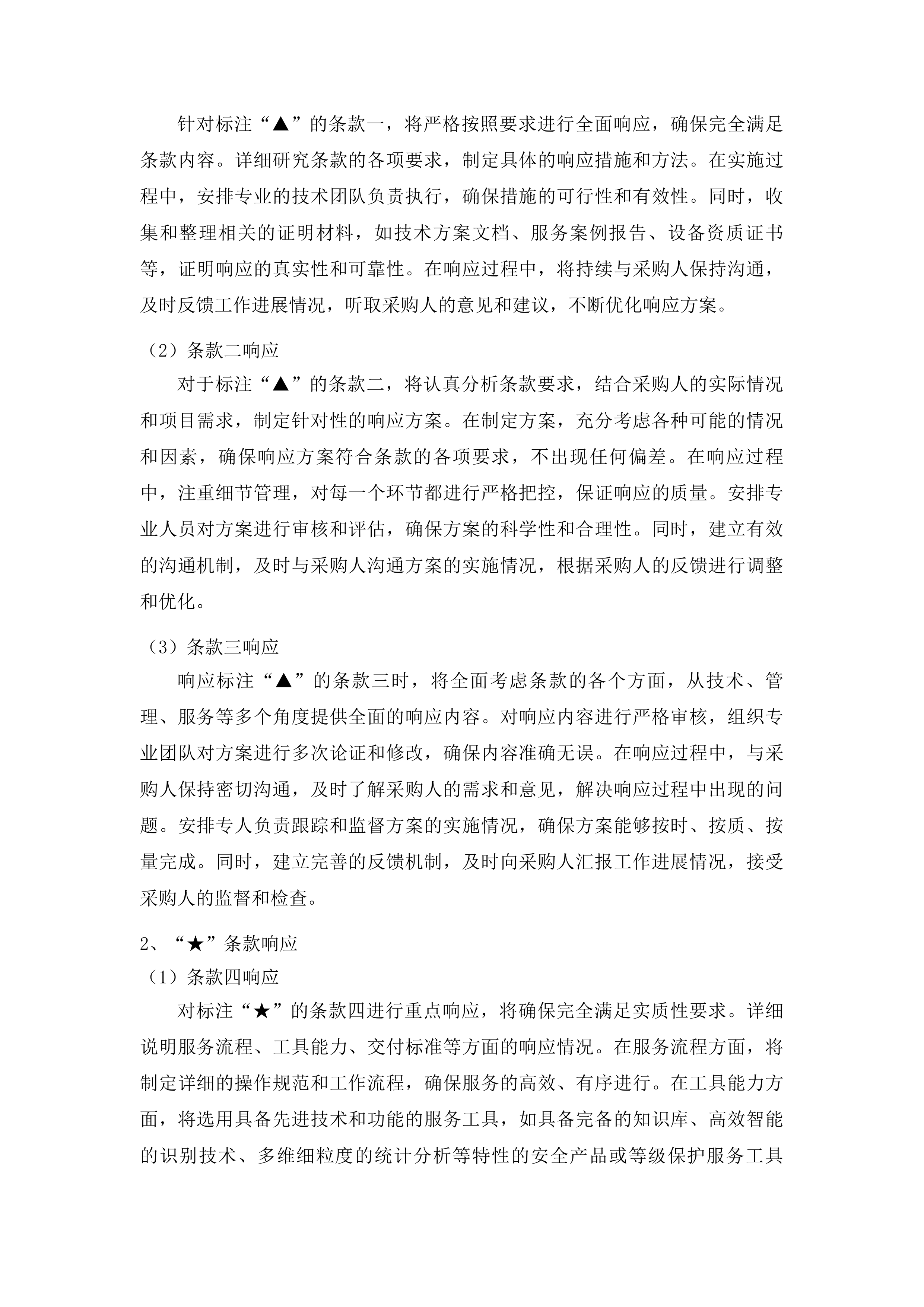 针对标注“▲”的条款一，将严格按照要求进行全面响应，确保完全满足条款内容。详细研究条款的各项要求，制定具体的响应措施和方法。在实施过程中，安排专业的技术团队负责执行，确保措施的可行性和有效性。同时，收集和整理相关的证明材料，如技术方案文档、服务案例报告、设备资质证书等，证明响应的真实性和可靠性。在响应过程中，将持续与采购人保持沟通，及时反馈工作进展情况，听取采购人的意见和建议，不断优化响应方案。

（2）条款二响应

对于标注“▲”的条款二，将认真分析条款要求，结合采购人的实际情况和项目需求，制定针对性的响应方案。在制定方案，充分考虑各种可能的情况和因素，确保响应方案符合条款的各项要求，不出现任何偏差。在响应过程中，注重细节管理，对每一个环节都进行严格把控，保证响应的质量。安排专业人员对方案进行审核和评估，确保方案的科学性和合理性。同时，建立有效的沟通机制，及时与采购人沟通方案的实施情况，根据采购人的反馈进行调整和优化。

（3）条款三响应

响应标注“▲”的条款三时，将全面考虑条款的各个方面，从技术、管理、服务等多个角度提供全面的响应内容。对响应内容进行严格审核，组织专业团队对方案进行多次论证和修改，确保内容准确无误。在响应过程中，与采购人保持密切沟通，及时了解采购人的需求和意见，解决响应过程中出现的问题。安排专人负责跟踪和监督方案的实施情况，确保方案能够按时、按质、按量完成。同时，建立完善的反馈机制，及时向采购人汇报工作进展情况，接受采购人的监督和检查。

2、“★”条款响应

（1）条款四响应

对标注“★”的条款四进行重点响应，将确保完全满足实质性要求。详细说明服务流程、工具能力、交付标准等方面的响应情况。在服务流程方面，将制定详细的操作规范和工作流程，确保服务的高效、有序进行。在工具能力方面，将选用具备先进技术和功能的服务工具，如具备完备的知识库、高效智能的识别技术、多维细粒度的统计分析等特性的安全产品或等级保护服务工具